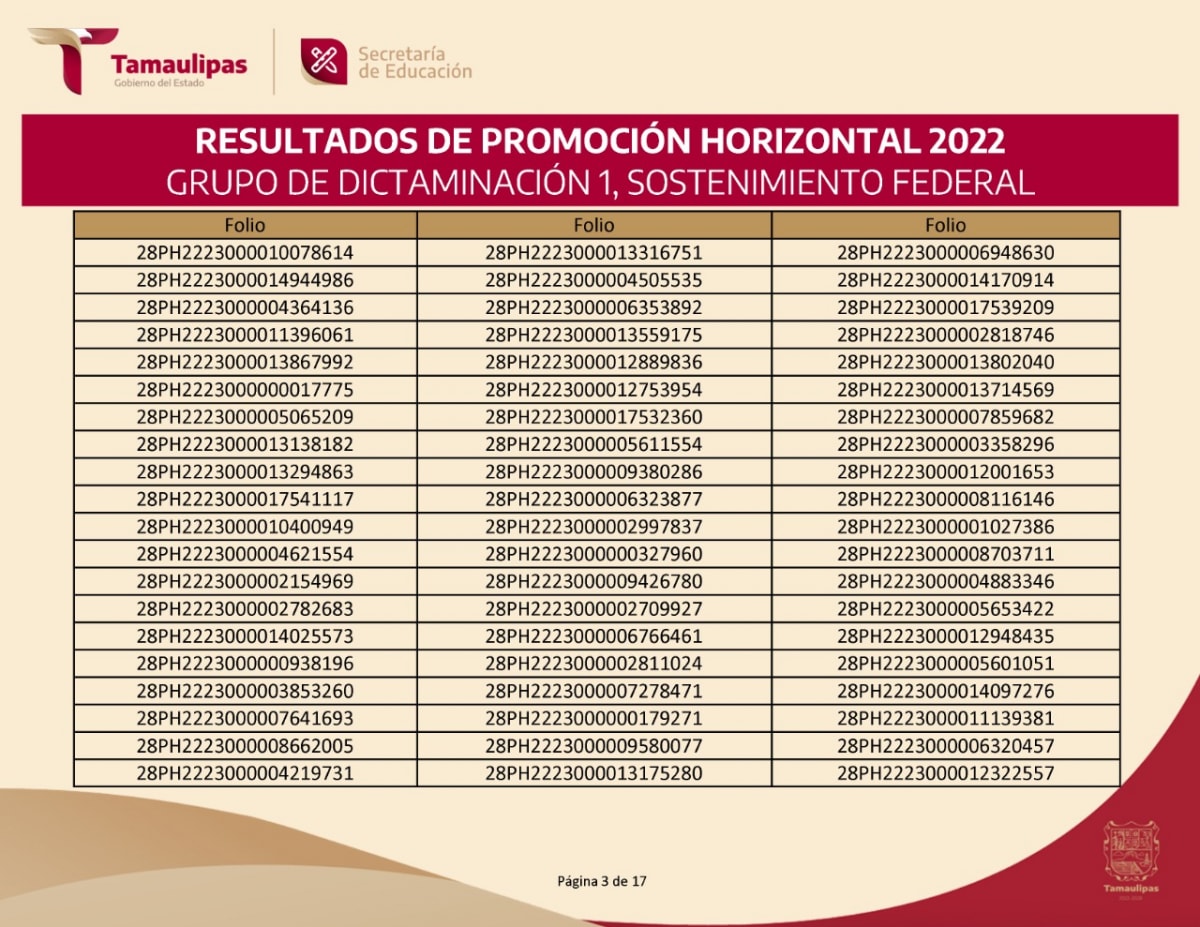 Tamaulipas
Gobierno del Estado

Secretaría de Educación

RESULTADOS DE PROMOCIÓN HORIZONTAL 2022
GRUPO DE DICTAMINACIÓN 1, SOSTENIMIENTO FEDERAL

| Folio | Folio | Folio |
|---|---|---|
| 28PH2223000010078614 | 28PH2223000013316751 | 28PH2223000006948630 |
| 28PH2223000014944986 | 28PH2223000004505535 | 28PH2223000014170914 |
| 28PH2223000004364136 | 28PH2223000006353892 | 28PH2223000017539209 |
| 28PH2223000011396061 | 28PH2223000013559175 | 28PH2223000002818746 |
| 28PH2223000013867992 | 28PH2223000012889836 | 28PH2223000013802040 |
| 28PH2223000000017775 | 28PH2223000012753954 | 28PH2223000013714569 |
| 28PH2223000005065209 | 28PH2223000017532360 | 28PH2223000007859682 |
| 28PH2223000013138182 | 28PH2223000005611554 | 28PH2223000003358296 |
| 28PH2223000013294863 | 28PH2223000009380286 | 28PH2223000012001653 |
| 28PH2223000017541117 | 28PH2223000006323877 | 28PH2223000008116146 |
| 28PH2223000010400949 | 28PH2223000002997837 | 28PH2223000001027386 |
| 28PH2223000004621554 | 28PH2223000000327960 | 28PH2223000008703711 |
| 28PH2223000002154969 | 28PH2223000009426780 | 28PH2223000004883346 |
| 28PH2223000002782683 | 28PH2223000002709927 | 28PH2223000005653422 |
| 28PH2223000014025573 | 28PH2223000006766461 | 28PH2223000012948435 |
| 28PH2223000000938196 | 28PH2223000002811024 | 28PH2223000005601051 |
| 28PH2223000003853260 | 28PH2223000007278471 | 28PH2223000014097276 |
| 28PH2223000007641693 | 28PH2223000000179271 | 28PH2223000011139381 |
| 28PH2223000008662005 | 28PH2223000009580077 | 28PH2223000006320457 |
| 28PH2223000004219731 | 28PH2223000013175280 | 28PH2223000012322557 |

Página 3 de 17

Tamaulipas